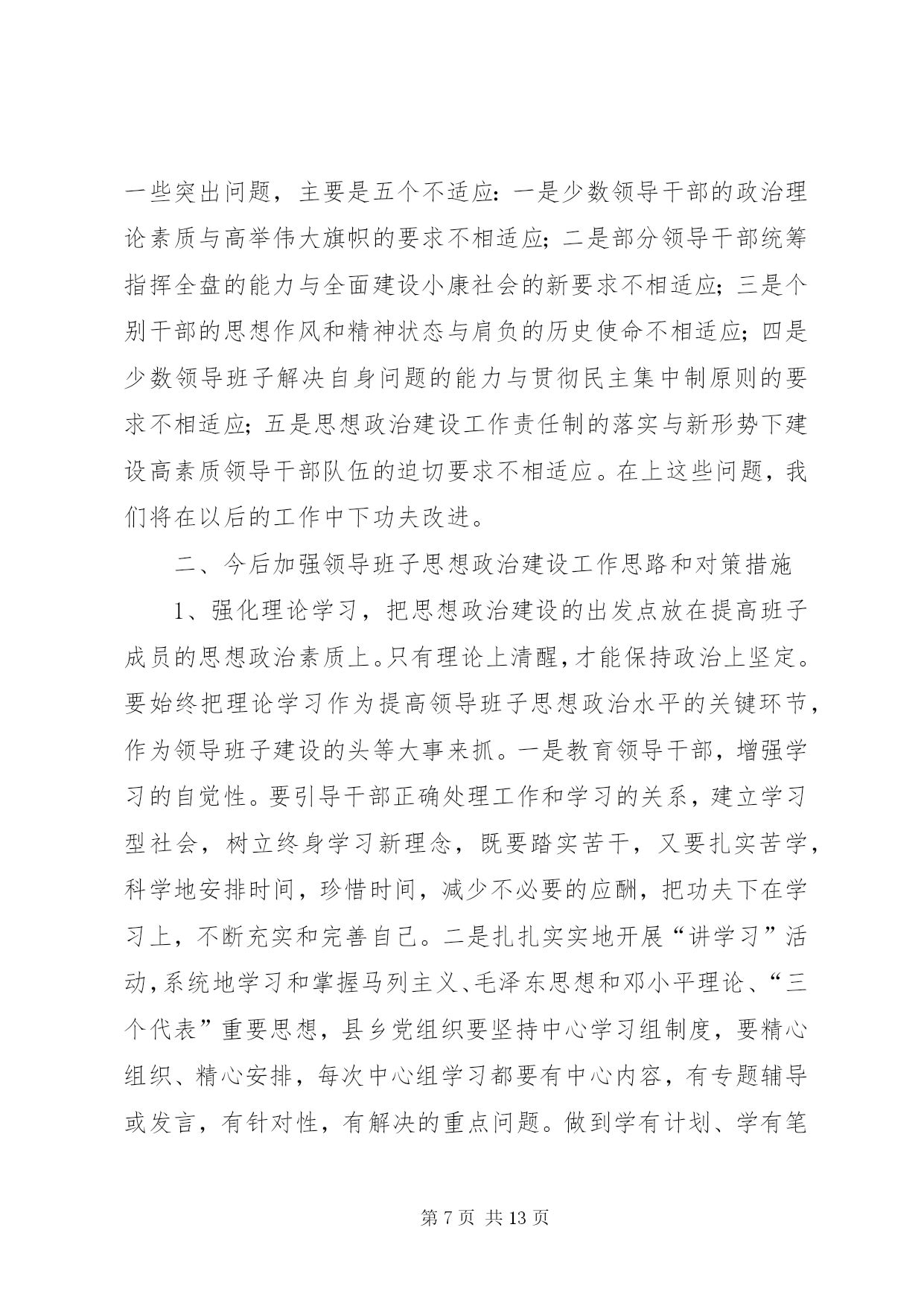 一些突出问题，主要是五个不适应：一是少数领导干部的政治理论素质与高举伟大旗帜的要求不相适应；二是部分领导干部统筹指挥全盘的能力与全面建设小康社会的新要求不相适应；三是个别干部的思想作风和精神状态与肩负的历史使命不相适应；四是少数领导班子解决自身问题的能力与贯彻民主集中制原则的要求不相适应；五是思想政治建设工作责任制的落实与新形势下建设高素质领导干部队伍的迫切要求不相适应。在上这些问题，我们将在以后的工作中下功夫改进。

二、今后加强领导班子思想政治建设工作思路和对策措施

1、强化理论学习，把思想政治建设的出发点放在提高班子成员的思想政治素质上。只有理论上清醒，才能保持政治上坚定。要始终把理论学习作为提高领导班子思想政治水平的关键环节，作为领导班子建设的头等大事来抓。一是教育领导干部，增强学习的自觉性。要引导干部正确处理工作和学习的关系，建立学习型社会，树立终身学习新理念，既要踏实苦干，又要扎实苦学，科学地安排时间，珍惜时间，减少不必要的应酬，把功夫下在学习上，不断充实和完善自己。二是扎扎实实地开展“讲学习”活动，系统地学习和掌握马列主义、毛泽东思想和邓小平理论、“三个代表”重要思想，县乡党组织要坚持中心学习组制度，要精心组织、精心安排，每次中心组学习都要有中心内容，有专题辅导或发言，有针对性，有解决的重点问题。做到学有计划、学有笔

第 7 页 共 13 页